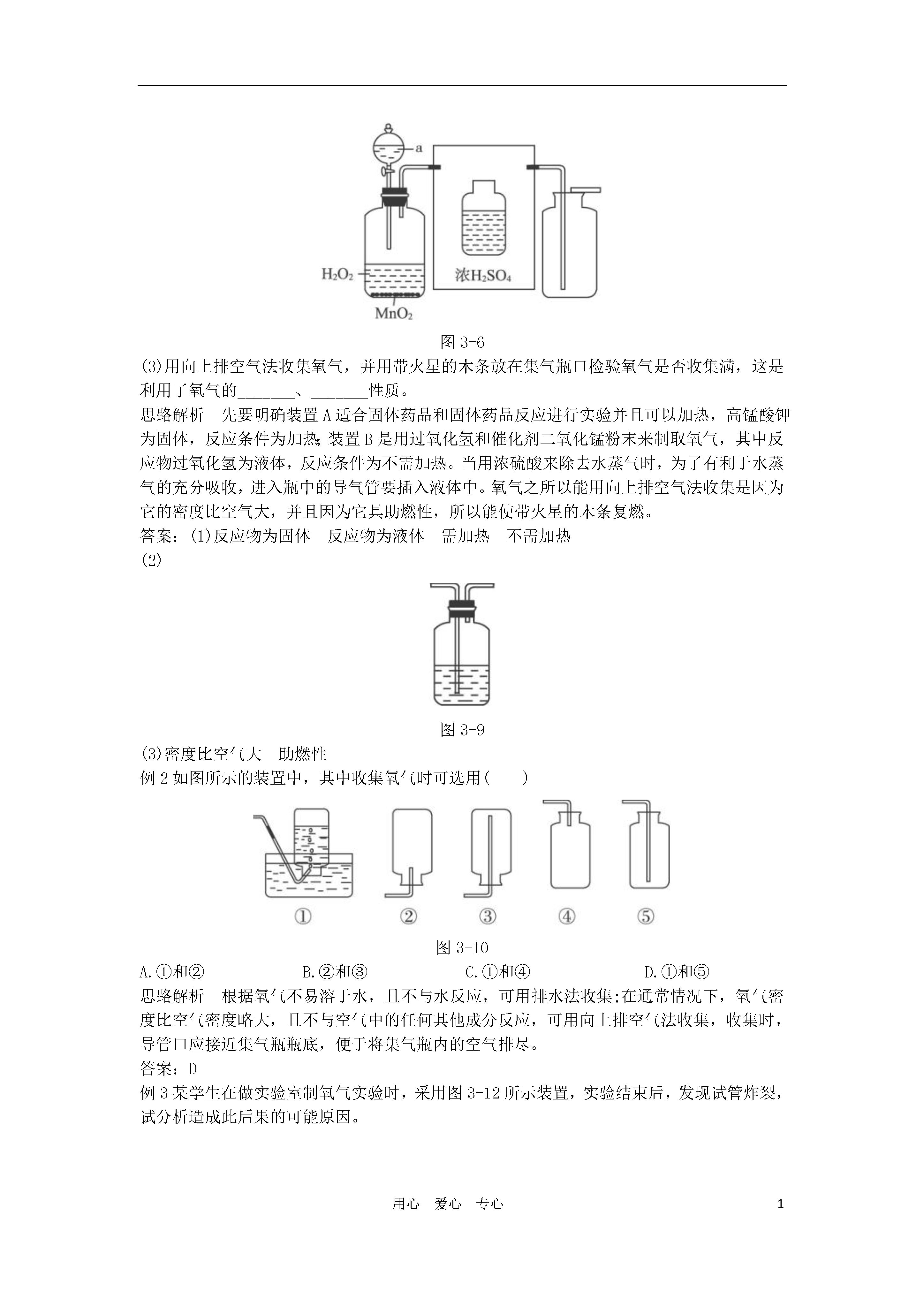 a

$H_2O_2$

$MnO_2$

浓$H_2SO_4$

图 3-6

(3)用向上排空气法收集氧气，并用带火星的木条放在集气瓶口检验氧气是否收集满，这是利用了氧气的_______、_______性质。

思路解析　先要明确装置 A 适合固体药品和固体药品反应进行实验并且可以加热，高锰酸钾为固体，反应条件为加热;装置 B 是用过氧化氢和催化剂二氧化锰粉末来制取氧气，其中反应物过氧化氢为液体，反应条件为不需加热。当用浓硫酸来除去水蒸气时，为了有利于水蒸气的充分吸收，进入瓶中的导气管要插入液体中。氧气之所以能用向上排空气法收集是因为它的密度比空气大，并且因为它具助燃性，所以能使带火星的木条复燃。

答案：(1)反应物为固体　反应物为液体　需加热　不需加热

(2)

图 3-9

(3)密度比空气大　助燃性

例 2 如图所示的装置中，其中收集氧气时可选用(　　)

①　②　③　④　⑤

图 3-10

A.①和②　B.②和③　C.①和④　D.①和⑤

思路解析　根据氧气不易溶于水，且不与水反应，可用排水法收集;在通常情况下，氧气密度比空气密度略大，且不与空气中的任何其他成分反应，可用向上排空气法收集，收集时，导管口应接近集气瓶瓶底，便于将集气瓶内的空气排尽。

答案：D

例 3 某学生在做实验室制氧气实验时，采用图 3-12 所示装置，实验结束后，发现试管炸裂，试分析造成此后果的可能原因。

用心　爱心　专心　1